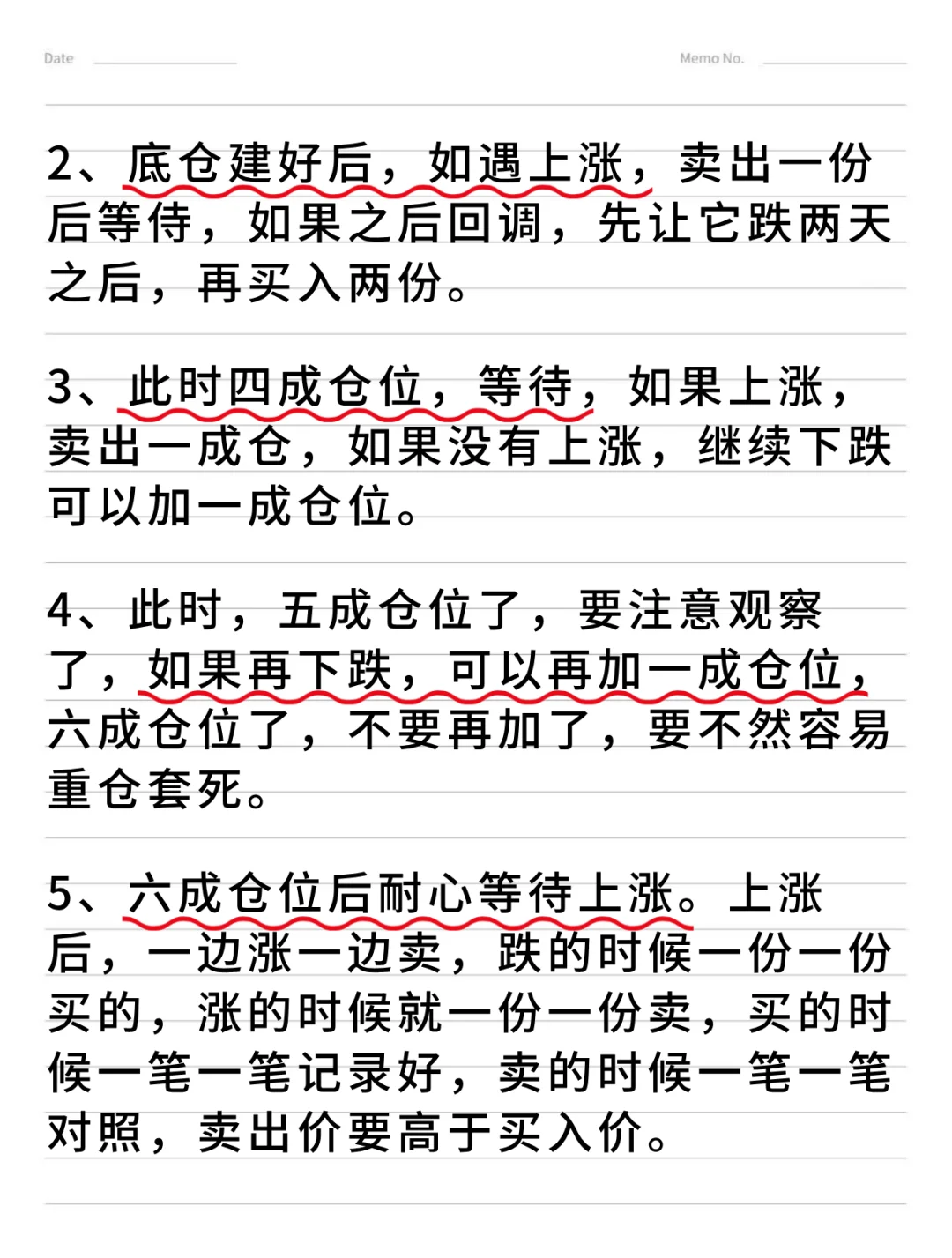 Date

Memo No.

2、底仓建好后，如遇上涨，卖出一份后等待，如果之后回调，先让它跌两天之后，再买入两份。

3、此时四成仓位，等待，如果上涨，卖出一成仓，如果没有上涨，继续下跌可以加一成仓位。

4、此时，五成仓位了，要注意观察了，如果再下跌，可以再加一成仓位，六成仓位了，不要再加了，要不然容易重仓套死。

5、六成仓位后耐心等待上涨。上涨后，一边涨一边卖，跌的时候一份一份买的，涨的时候就一份一份卖，买的时候一笔一笔记录好，卖的时候一笔一笔对照，卖出价要高于买入价。